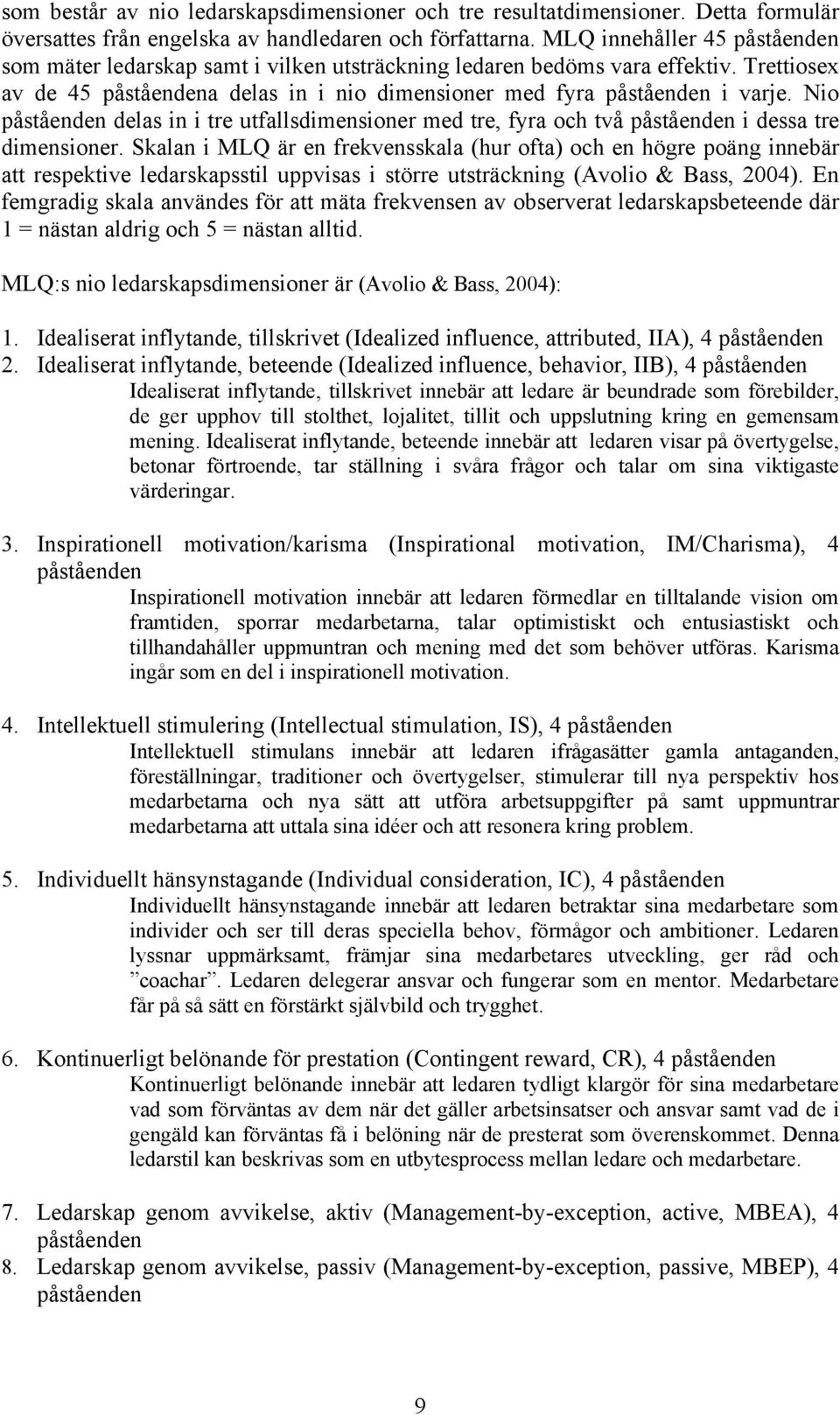 som består av nio ledarskapsdimensioner och tre resultatdimensioner. Detta formulär översattes från engelska av handledaren och författarna. MLQ innehåller 45 påståenden som mäter ledarskap samt i vilken utsträckning ledaren bedöms vara effektiv. Trettiosex av de 45 påståendena delas in i nio dimensioner med fyra påståenden i varje. Nio påståenden delas in i tre utfallsdimensioner med tre, fyra och två påståenden i dessa tre dimensioner. Skalan i MLQ är en frekvensskala (hur ofta) och en högre poäng innebär att respektive ledarskapsstil uppvisas i större utsträckning (Avolio & Bass, 2004). En femgradig skala användes för att mäta frekvensen av observerat ledarskapsbeteende där 1 = nästan aldrig och 5 = nästan alltid.

MLQ:s nio ledarskapsdimensioner är (Avolio & Bass, 2004):

1. Idealiserat inflytande, tillskrivet (Idealized influence, attributed, IIA), 4 påståenden
2. Idealiserat inflytande, beteende (Idealized influence, behavior, IIB), 4 påståenden
Idealiserat inflytande, tillskrivet innebär att ledare är beundrade som förebilder, de ger upphov till stolthet, lojalitet, tillit och uppslutning kring en gemensam mening. Idealiserat inflytande, beteende innebär att ledaren visar på övertygelse, betonar förtroende, tar ställning i svåra frågor och talar om sina viktigaste värderingar.

3. Inspirationell motivation/karisma (Inspirational motivation, IM/Charisma), 4 påståenden
Inspirationell motivation innebär att ledaren förmedlar en tilltalande vision om framtiden, sporrar medarbetarna, talar optimistiskt och entusiastiskt och tillhandahåller uppmuntran och mening med det som behöver utföras. Karisma ingår som en del i inspirationell motivation.

4. Intellektuell stimulering (Intellectual stimulation, IS), 4 påståenden
Intellektuell stimulans innebär att ledaren ifrågasätter gamla antaganden, föreställningar, traditioner och övertygelser, stimulerar till nya perspektiv hos medarbetarna och nya sätt att utföra arbetsuppgifter på samt uppmuntrar medarbetarna att uttala sina idéer och att resonera kring problem.

5. Individuellt hänsynstagande (Individual consideration, IC), 4 påståenden
Individuellt hänsynstagande innebär att ledaren betraktar sina medarbetare som individer och ser till deras speciella behov, förmågor och ambitioner. Ledaren lyssnar uppmärksamt, främjar sina medarbetares utveckling, ger råd och ”coachar”. Ledaren delegerar ansvar och fungerar som en mentor. Medarbetare får på så sätt en förstärkt självbild och trygghet.

6. Kontinuerligt belönande för prestation (Contingent reward, CR), 4 påståenden
Kontinuerligt belönande innebär att ledaren tydligt klargör för sina medarbetare vad som förväntas av dem när det gäller arbetsinsatser och ansvar samt vad de i gengäld kan förväntas få i belöning när de presterat som överenskommet. Denna ledarstil kan beskrivas som en utbytesprocess mellan ledare och medarbetare.

7. Ledarskap genom avvikelse, aktiv (Management-by-exception, active, MBEA), 4 påståenden
8. Ledarskap genom avvikelse, passiv (Management-by-exception, passive, MBEP), 4 påståenden

9